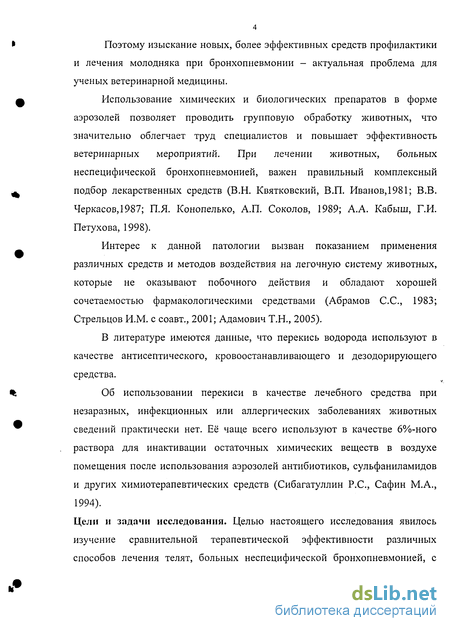 4

Поэтому изыскание новых, более эффективных средств профилактики и лечения молодняка при бронхопневмонии – актуальная проблема для ученых ветеринарной медицины.

Использование химических и биологических препаратов в форме аэрозолей позволяет проводить групповую обработку животных, что значительно облегчает труд специалистов и повышает эффективность ветеринарных мероприятий. При лечении животных, больных неспецифической бронхопневмонией, важен правильный комплексный подбор лекарственных средств (В.Н. Квятковский, В.П. Иванов,1981; В.В. Черкасов,1987; П.Я. Конопелько, А.П. Соколов, 1989; А.А. Кабыш, Г.И. Петухова, 1998).

Интерес к данной патологии вызван показанием применения различных средств и методов воздействия на легочную систему животных, которые не оказывают побочного действия и обладают хорошей сочетаемостью фармакологическими средствами (Абрамов С.С., 1983; Стрельцов И.М. с соавт., 2001; Адамович Т.Н., 2005).

В литературе имеются данные, что перекись водорода используют в качестве антисептического, кровоостанавливающего и дезодорирующего средства.

Об использовании перекиси в качестве лечебного средства при незаразных, инфекционных или аллергических заболеваниях животных сведений практически нет. Её чаще всего используют в качестве 6%-ного раствора для инактивации остаточных химических веществ в воздухе помещения после использования аэрозолей антибиотиков, сульфаниламидов и других химиотерапевтических средств (Сибагатуллин Р.С., Сафин М.А., 1994).

Цели и задачи исследования. Целью настоящего исследования явилось изучение сравнительной терапевтической эффективности различных способов лечения телят, больных неспецифической бронхопневмонией, с

dsLib.net
библиотека диссертаций